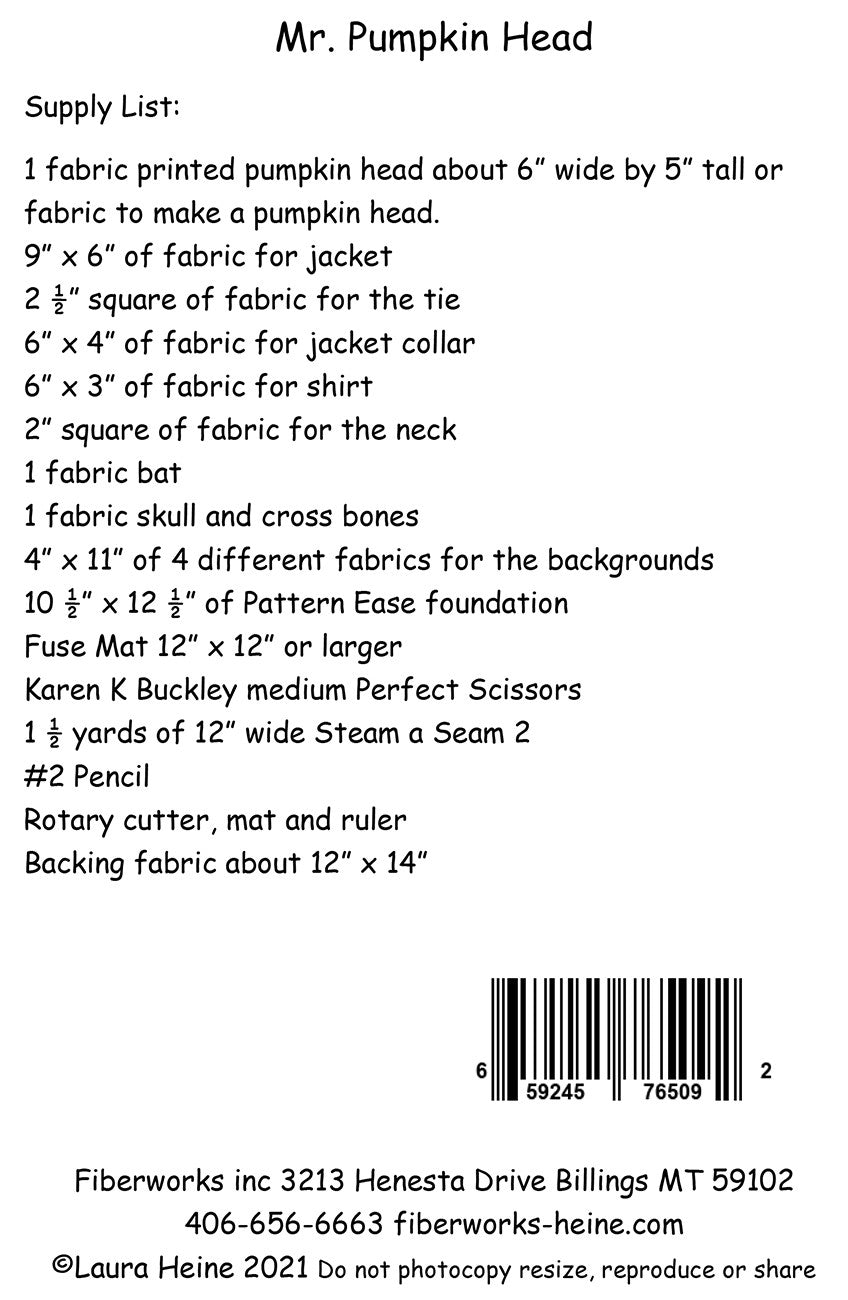 Mr. Pumpkin Head

Supply List:

1 fabric printed pumpkin head about 6” wide by 5” tall or fabric to make a pumpkin head.
9” x 6” of fabric for jacket
2 $\frac{1}{2}$” square of fabric for the tie
6” x 4” of fabric for jacket collar
6” x 3” of fabric for shirt
2” square of fabric for the neck
1 fabric bat
1 fabric skull and cross bones
4” x 11” of 4 different fabrics for the backgrounds
10 $\frac{1}{2}$” x 12 $\frac{1}{2}$” of Pattern Ease foundation
Fuse Mat 12” x 12” or larger
Karen K Buckley medium Perfect Scissors
1 $\frac{1}{2}$ yards of 12” wide Steam a Seam 2
#2 Pencil
Rotary cutter, mat and ruler
Backing fabric about 12” x 14”

6 59245 76509 2

Fiberworks inc 3213 Henesta Drive Billings MT 59102
406-656-6663 fiberworks-heine.com
©Laura Heine 2021 Do not photocopy resize, reproduce or share